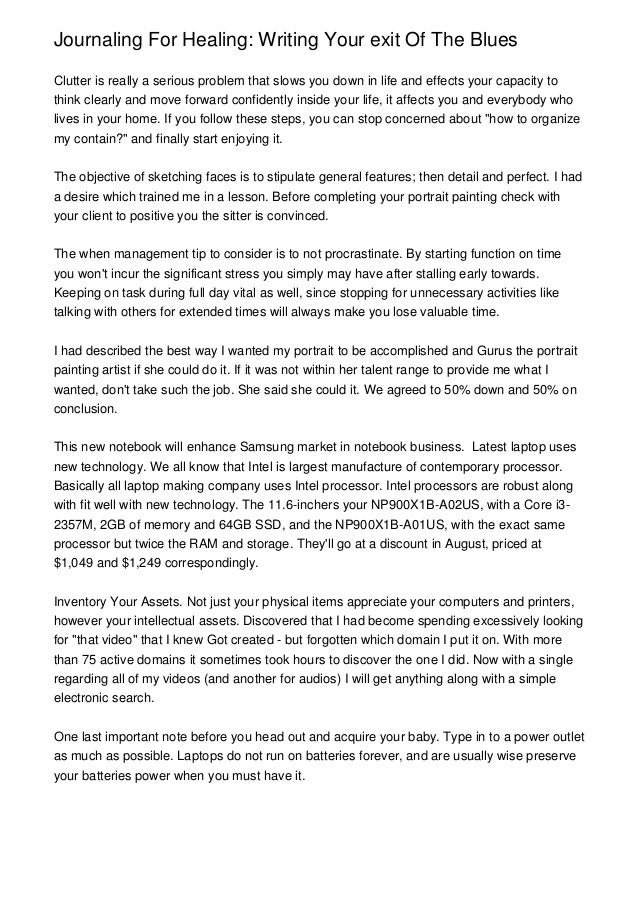 Journaling For Healing: Writing Your exit Of The Blues

Clutter is really a serious problem that slows you down in life and effects your capacity to think clearly and move forward confidently inside your life, it affects you and everybody who lives in your home. If you follow these steps, you can stop concerned about "how to organize my contain?" and finally start enjoying it.

The objective of sketching faces is to stipulate general features; then detail and perfect. I had a desire which trained me in a lesson. Before completing your portrait painting check with your client to positive you the sitter is convinced.

The when management tip to consider is to not procrastinate. By starting function on time you won't incur the significant stress you simply may have after stalling early towards. Keeping on task during full day vital as well, since stopping for unnecessary activities like talking with others for extended times will always make you lose valuable time.

I had described the best way I wanted my portrait to be accomplished and Gurus the portrait painting artist if she could do it. If it was not within her talent range to provide me what I wanted, don't take such the job. She said she could it. We agreed to 50% down and 50% on conclusion.

This new notebook will enhance Samsung market in notebook business. Latest laptop uses new technology. We all know that Intel is largest manufacture of contemporary processor. Basically all laptop making company uses Intel processor. Intel processors are robust along with fit well with new technology. The 11.6-inchers your NP900X1B-A02US, with a Core i3-2357M, 2GB of memory and 64GB SSD, and the NP900X1B-A01US, with the exact same processor but twice the RAM and storage. They'll go at a discount in August, priced at $1,049 and $1,249 correspondingly.

Inventory Your Assets. Not just your physical items appreciate your computers and printers, however your intellectual assets. Discovered that I had become spending excessively looking for "that video" that I knew Got created - but forgotten which domain I put it on. With more than 75 active domains it sometimes took hours to discover the one I did. Now with a single regarding all of my videos (and another for audios) I will get anything along with a simple electronic search.

One last important note before you head out and acquire your baby. Type in to a power outlet as much as possible. Laptops do not run on batteries forever, and are usually wise preserve your batteries power when you must have it.